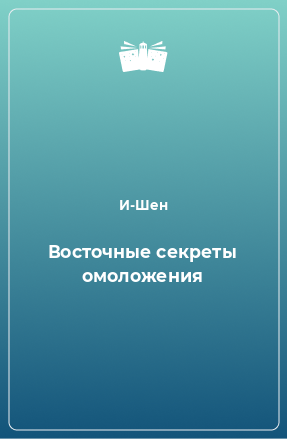 И-Шен

Восточные секреты омоложения